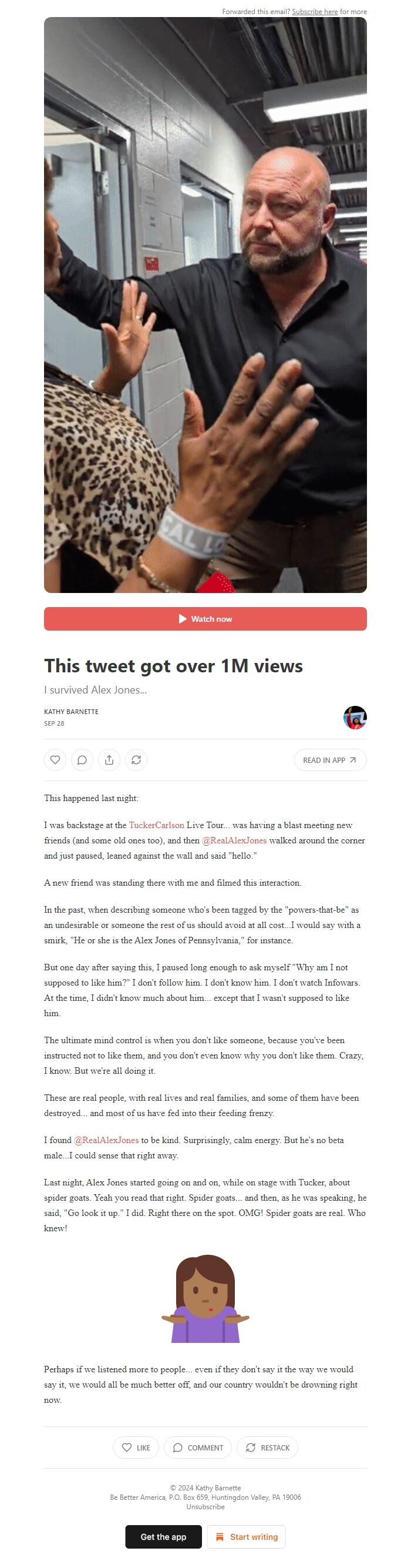 Forwarded this email? Subscribe here for more

CAL LO

Watch now

This tweet got over 1M views

I survived Alex Jones...

KATHY BARNETTE
SEP 28

READ IN APP

This happened last night:

I was backstage at the TuckerCarlson Live Tour... was having a blast meeting new friends (and some old ones too), and then @RealAlexJones walked around the corner and just paused, leaned against the wall and said "hello."

A new friend was standing there with me and filmed this interaction.

In the past, when describing someone who's been tagged by the "powers-that-be" as an undesirable or someone the rest of us should avoid at all cost...I would say with a smirk, "He or she is the Alex Jones of Pennsylvania," for instance.

But one day after saying this, I paused long enough to ask myself "Why am I not supposed to like him?" I don't follow him. I don't know him. I don't watch Infowars. At the time, I didn't know much about him... except that I wasn't supposed to like him.

The ultimate mind control is when you don't like someone, because you've been instructed not to like them, and you don't even know why you don't like them. Crazy, I know. But we're all doing it.

These are real people, with real lives and real families, and some of them have been destroyed... and most of us have fed into their feeding frenzy.

I found @RealAlexJones to be kind. Surprisingly, calm energy. But he's no beta male...I could sense that right away.

Last night, Alex Jones started going on and on, while on stage with Tucker, about spider goats. Yeah you read that right. Spider goats... and then, as he was speaking, he said, "Go look it up." I did. Right there on the spot. OMG! Spider goats are real. Who knew!

Perhaps if we listened more to people... even if they don't say it the way we would say it, we would all be much better off, and our country wouldn't be drowning right now.

LIKE COMMENT RESTACK

© 2024 Kathy Barnette
Be Better America, P.O. Box 659, Huntingdon Valley, PA 19006
Unsubscribe

Get the app Start writing